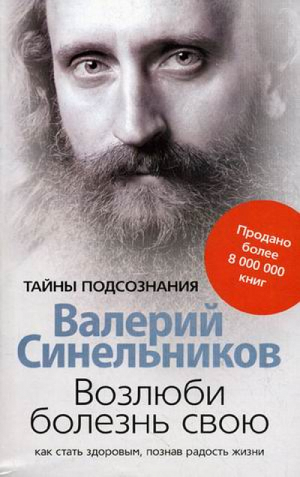 Продано более 8 000 000 книг

ТАЙНЫ ПОДСОЗНАНИЯ

Валерий Синельников

Возлюби болезнь свою

как стать здоровым, познав радость жизни